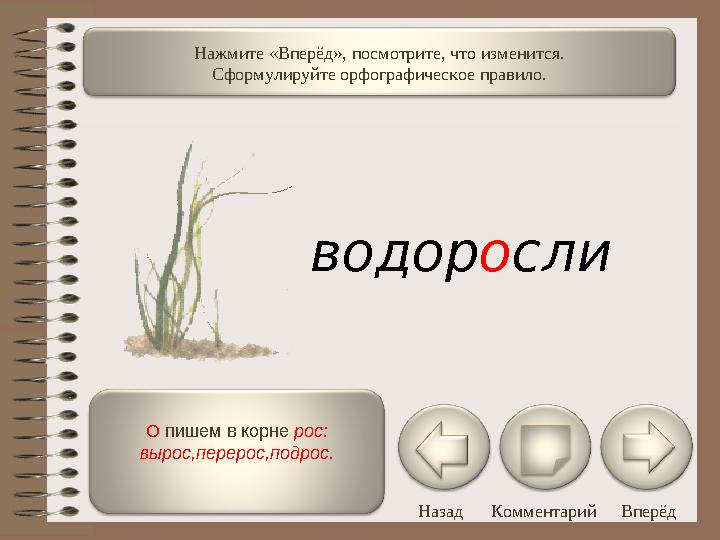 Нажмите «Вперёд», посмотрите, что изменится. Сформулируйте орфографическое правило.

водоросли

О пишем в корне рос: вырос,перерос,подрос.

Назад Комментарий Вперёд